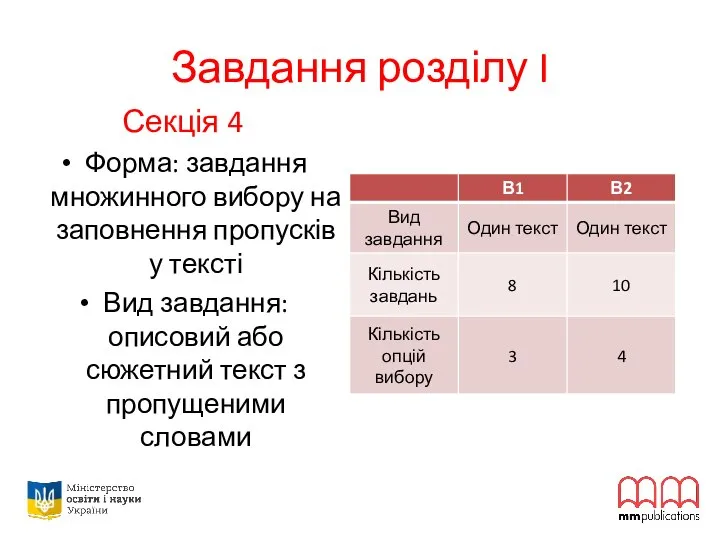 Завдання розділу I

Секція 4

• Форма: завдання множинного вибору на заповнення пропусків у тексті

• Вид завдання: описовий або сюжетний текст з пропущеними словами

| | B1 | B2 |
|---|---|---|
| Вид завдання | Один текст | Один текст |
| Кількість завдань | 8 | 10 |
| Кількість опцій вибору | 3 | 4 |

Міністерство освіти і науки України

mmpublications